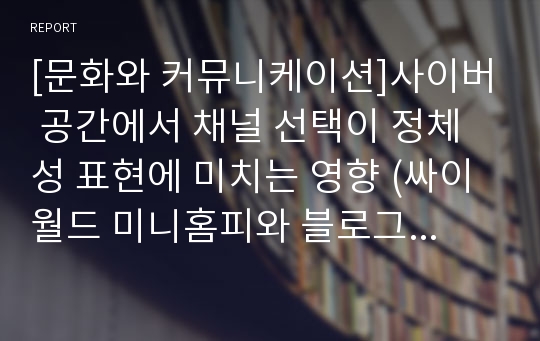 REPORT

[문화와 커뮤니케이션]사이버 공간에서 채널 선택이 정체성 표현에 미치는 영향 (싸이월드 미니홈피와 블로그...